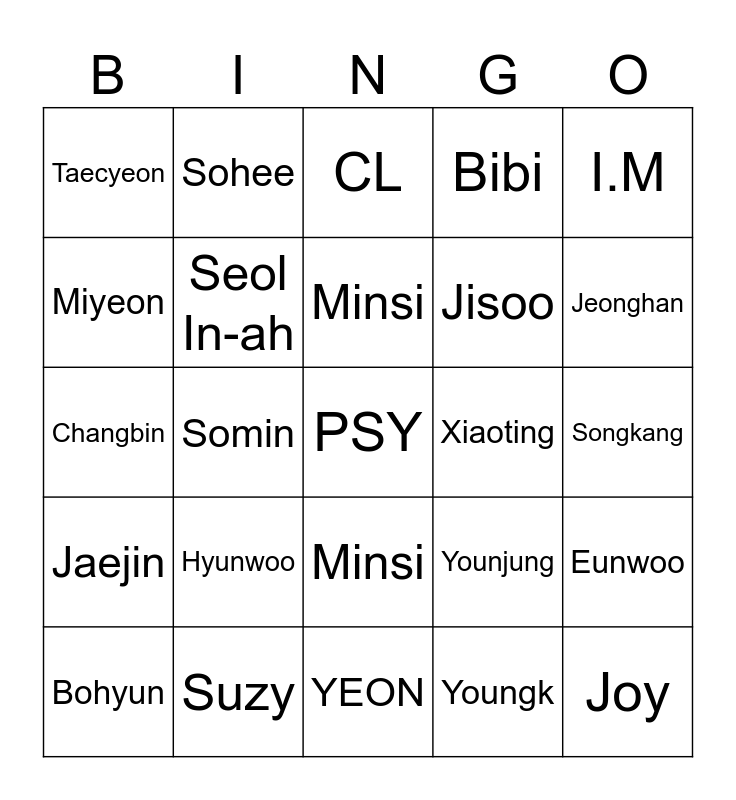 | B | I | N | G | O |
|---|---|---|---|---|
| Taecyeon | Sohee | CL | Bibi | I.M |
| Miyeon | Seol In-ah | Minsi | Jisoo | Jeonghan |
| Changbin | Somin | PSY | Xiaoting | Songkang |
| Jaejin | Hyunwoo | Minsi | Younjung | Eunwoo |
| Bohyun | Suzy | YEON | Youngk | Joy |